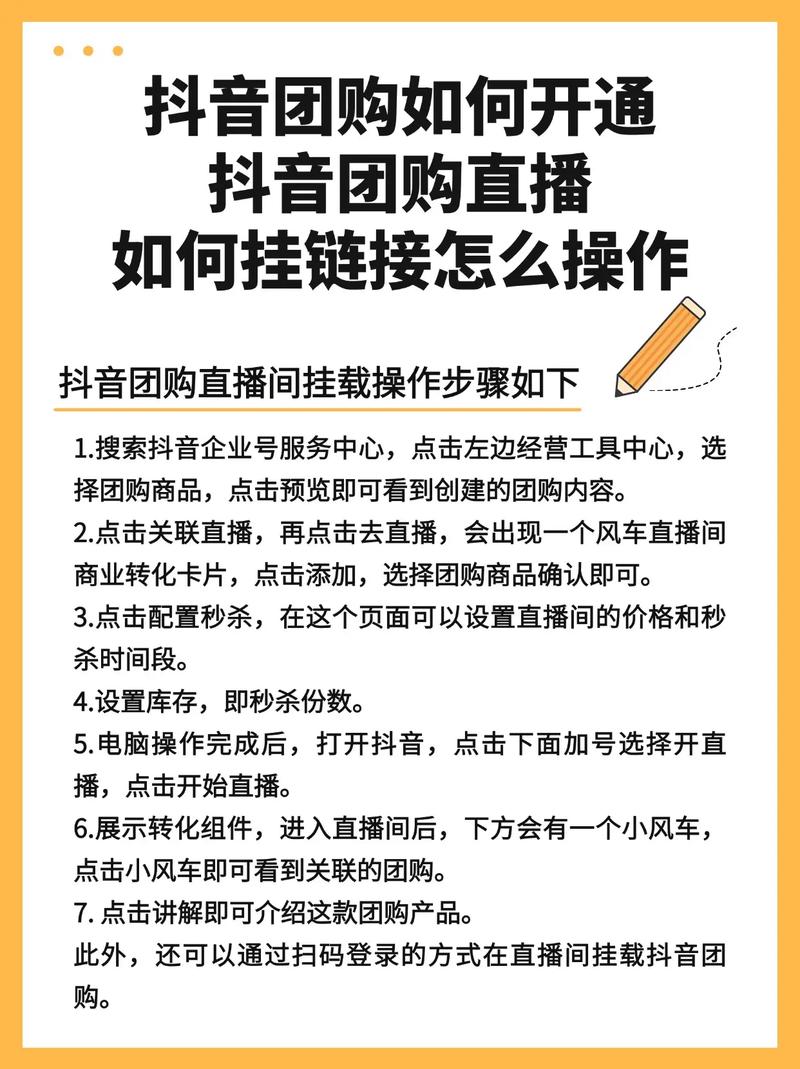 抖音团购如何开通
抖音团购直播
如何挂链接怎么操作

抖音团购直播间挂载操作步骤如下

1.搜索抖音企业号服务中心，点击左边经营工具中心，选择团购商品，点击预览即可看到创建的团购内容。

2.点击关联直播，再点击去直播，会出现一个风车直播间商业转化卡片，点击添加，选择团购商品确认即可。

3.点击配置秒杀，在这个页面可以设置直播间的价格和秒杀时间段。

4.设置库存，即秒杀份数。

5.电脑操作完成后，打开抖音，点击下面加号选择开直播，点击开始直播。

6.展示转化组件，进入直播间后，下方会有一个小风车，点击小风车即可看到关联的团购。

7.点击讲解即可介绍这款团购产品。

此外，还可以通过扫码登录的方式在直播间挂载抖音团购。